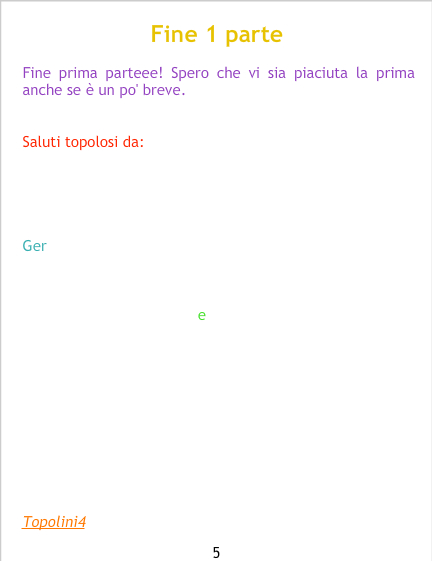 Fine 1 parte

Fine prima parteee! Spero che vi sia piaciuta la prima anche se è un po' breve.

Saluti topolosi da:

Ger

e

Topolini4

5